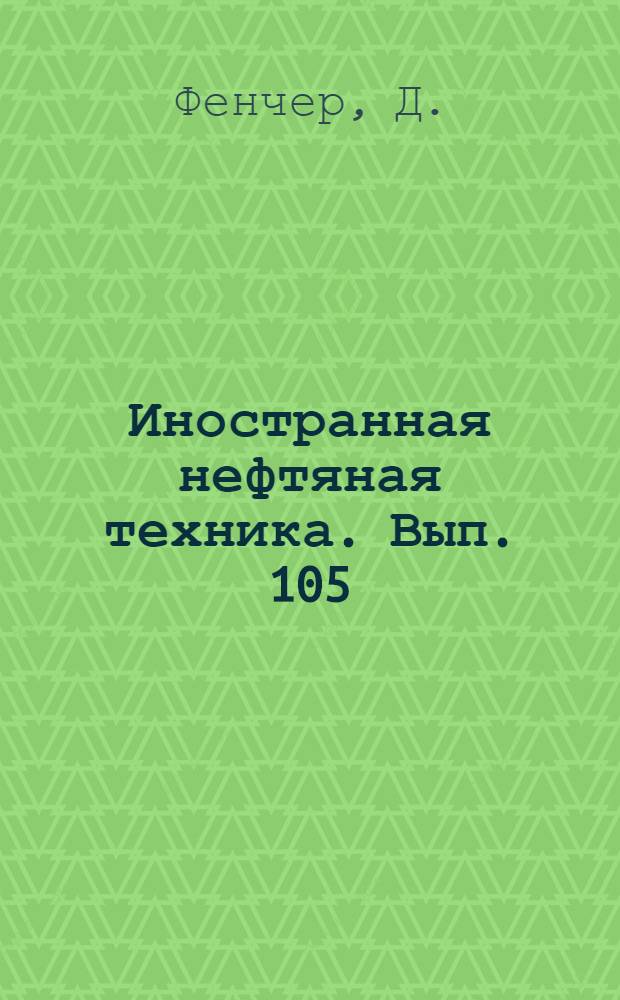 Фенчер, Д.

Иностранная нефтяная техника. Вып. 105